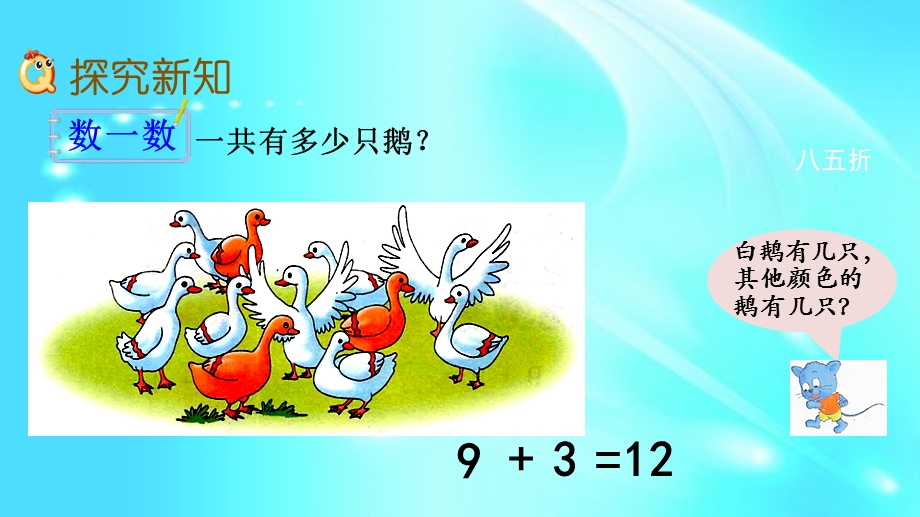 探究新知

数一数 一共有多少只鹅？

八五折

白鹅有几只，其他颜色的鹅有几只？

$9 + 3 = 12$